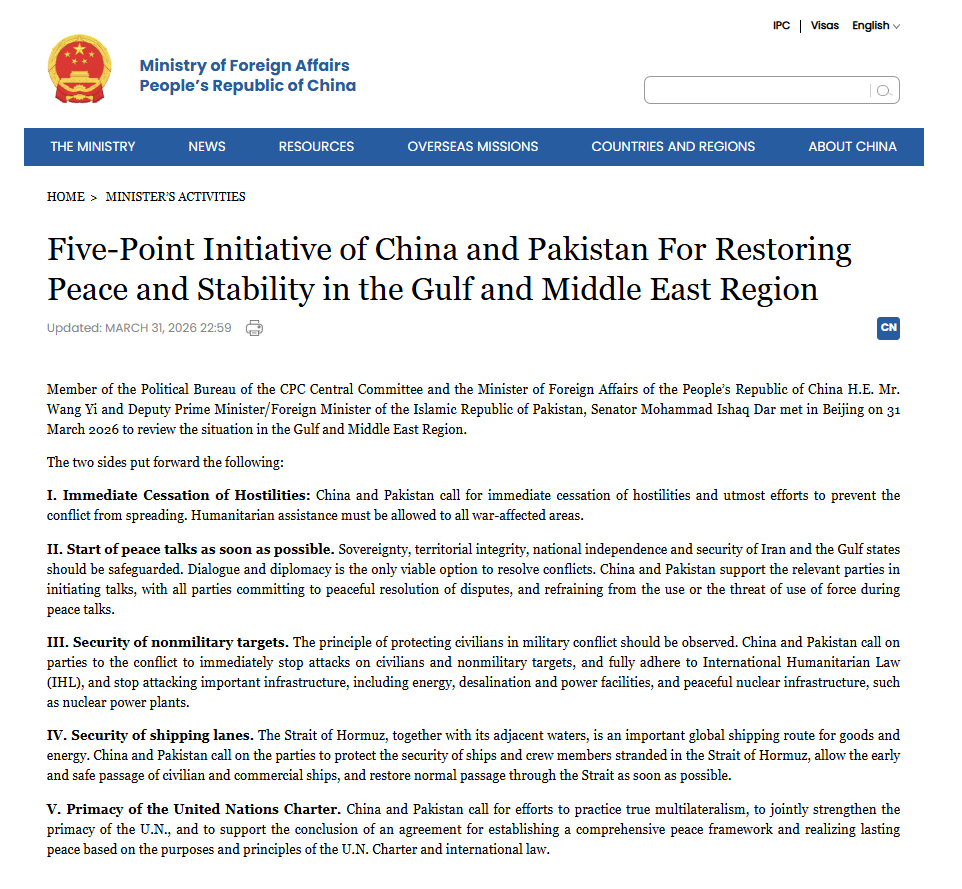 IPC | Visas English

Ministry of Foreign Affairs
People's Republic of China

THE MINISTRY NEWS RESOURCES OVERSEAS MISSIONS COUNTRIES AND REGIONS ABOUT CHINA

HOME > MINISTER'S ACTIVITIES

Five-Point Initiative of China and Pakistan For Restoring Peace and Stability in the Gulf and Middle East Region

Updated: MARCH 31, 2026 22:59

CN

Member of the Political Bureau of the CPC Central Committee and the Minister of Foreign Affairs of the People's Republic of China H.E. Mr. Wang Yi and Deputy Prime Minister/Foreign Minister of the Islamic Republic of Pakistan, Senator Mohammad Ishaq Dar met in Beijing on 31 March 2026 to review the situation in the Gulf and Middle East Region.

The two sides put forward the following:

I. Immediate Cessation of Hostilities: China and Pakistan call for immediate cessation of hostilities and utmost efforts to prevent the conflict from spreading. Humanitarian assistance must be allowed to all war-affected areas.

II. Start of peace talks as soon as possible. Sovereignty, territorial integrity, national independence and security of Iran and the Gulf states should be safeguarded. Dialogue and diplomacy is the only viable option to resolve conflicts. China and Pakistan support the relevant parties in initiating talks, with all parties committing to peaceful resolution of disputes, and refraining from the use or the threat of use of force during peace talks.

III. Security of nonmilitary targets. The principle of protecting civilians in military conflict should be observed. China and Pakistan call on parties to the conflict to immediately stop attacks on civilians and nonmilitary targets, and fully adhere to International Humanitarian Law (IHL), and stop attacking important infrastructure, including energy, desalination and power facilities, and peaceful nuclear infrastructure, such as nuclear power plants.

IV. Security of shipping lanes. The Strait of Hormuz, together with its adjacent waters, is an important global shipping route for goods and energy. China and Pakistan call on the parties to protect the security of ships and crew members stranded in the Strait of Hormuz, allow the early and safe passage of civilian and commercial ships, and restore normal passage through the Strait as soon as possible.

V. Primacy of the United Nations Charter. China and Pakistan call for efforts to practice true multilateralism, to jointly strengthen the primacy of the U.N., and to support the conclusion of an agreement for establishing a comprehensive peace framework and realizing lasting peace based on the purposes and principles of the U.N. Charter and international law.